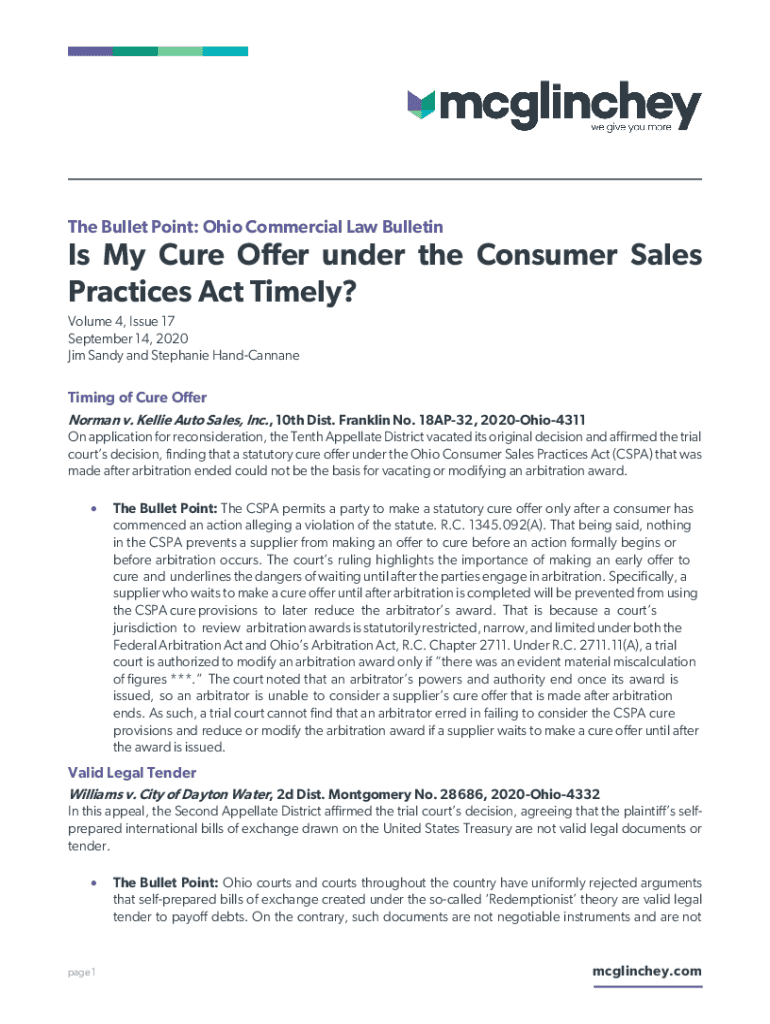 mcglinchey
we give you more

The Bullet Point: Ohio Commercial Law Bulletin

Is My Cure Offer under the Consumer Sales Practices Act Timely?

Volume 4, Issue 17
September 14, 2020
Jim Sandy and Stephanie Hand-Cannane

Timing of Cure Offer

Norman v. Kellie Auto Sales, Inc., 10th Dist. Franklin No. 18AP-32, 2020-Ohio-4311

On application for reconsideration, the Tenth Appellate District vacated its original decision and affirmed the trial court's decision, finding that a statutory cure offer under the Ohio Consumer Sales Practices Act (CSPA) that was made after arbitration ended could not be the basis for vacating or modifying an arbitration award.

• The Bullet Point: The CSPA permits a party to make a statutory cure offer only after a consumer has commenced an action alleging a violation of the statute. R.C. 1345.092(A). That being said, nothing in the CSPA prevents a supplier from making an offer to cure before an action formally begins or before arbitration occurs. The court's ruling highlights the importance of making an early offer to cure and underlines the dangers of waiting until after the parties engage in arbitration. Specifically, a supplier who waits to make a cure offer until after arbitration is completed will be prevented from using the CSPA cure provisions to later reduce the arbitrator's award. That is because a court's jurisdiction to review arbitration awards is statutorily restricted, narrow, and limited under both the Federal Arbitration Act and Ohio's Arbitration Act, R.C. Chapter 2711. Under R.C. 2711.11(A), a trial court is authorized to modify an arbitration award only if "there was an evident material miscalculation of figures ***." The court noted that an arbitrator's powers and authority end once its award is issued, so an arbitrator is unable to consider a supplier's cure offer that is made after arbitration ends. As such, a trial court cannot find that an arbitrator erred in failing to consider the CSPA cure provisions and reduce or modify the arbitration award if a supplier waits to make a cure offer until after the award is issued.

Valid Legal Tender

Williams v. City of Dayton Water, 2d Dist. Montgomery No. 28686, 2020-Ohio-4332

In this appeal, the Second Appellate District affirmed the trial court's decision, agreeing that the plaintiff's self-prepared international bills of exchange drawn on the United States Treasury are not valid legal documents or tender.

• The Bullet Point: Ohio courts and courts throughout the country have uniformly rejected arguments that self-prepared bills of exchange created under the so-called 'Redemptionist' theory are valid legal tender to payoff debts. On the contrary, such documents are not negotiable instruments and are not

page 1

mcglinchey.com